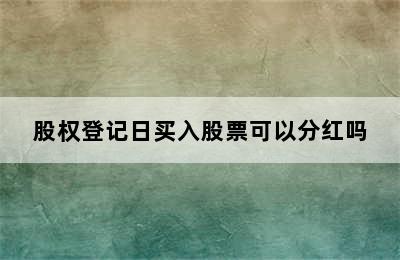 股权登记日买入股票可以分红吗